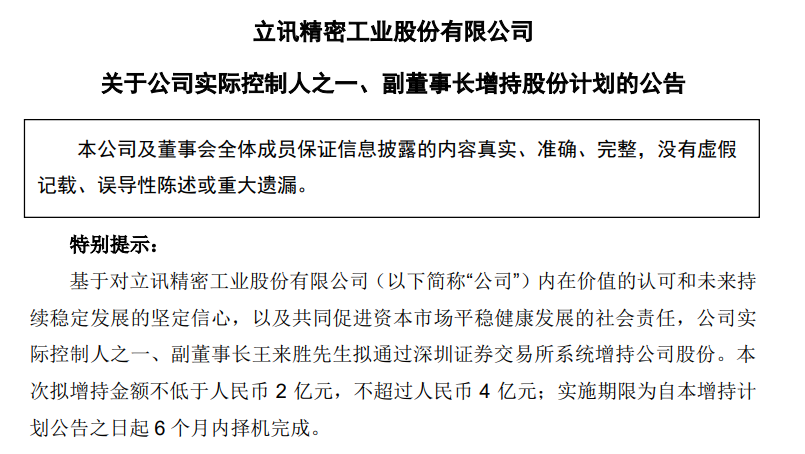 立讯精密工业股份有限公司

关于公司实际控制人之一、副董事长增持股份计划的公告

本公司及董事会全体成员保证信息披露的内容真实、准确、完整，没有虚假记载、误导性陈述或重大遗漏。

特别提示：

基于对立讯精密工业股份有限公司（以下简称“公司”）内在价值的认可和未来持续稳定发展的坚定信心，以及共同促进资本市场平稳健康发展的社会责任，公司实际控制人之一、副董事长王来胜先生拟通过深圳证券交易所系统增持公司股份。本次拟增持金额不低于人民币 2 亿元，不超过人民币 4 亿元；实施期限为自本增持计划公告之日起 6 个月内择机完成。